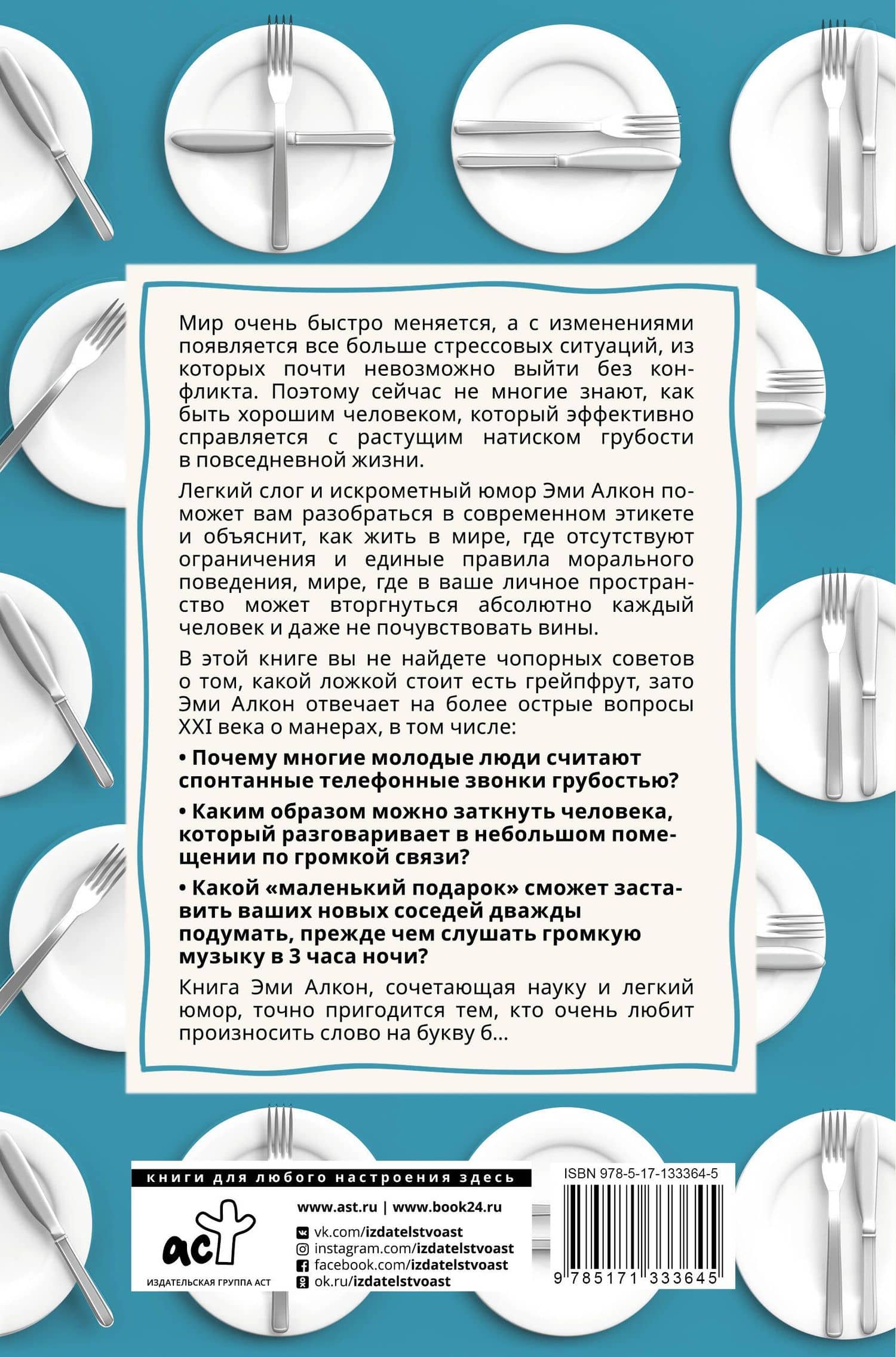 Мир очень быстро меняется, а с изменениями появляется все больше стрессовых ситуаций, из которых почти невозможно выйти без конфликта. Поэтому сейчас не многие знают, как быть хорошим человеком, который эффективно справляется с растущим натиском грубости в повседневной жизни.

Легкий слог и искрометный юмор Эми Алкон поможет вам разобраться в современном этикете и объяснит, как жить в мире, где отсутствуют ограничения и единые правила морального поведения, мире, где в ваше личное пространство может вторгнуться абсолютно каждый человек и даже не почувствовать вины.

В этой книге вы не найдете чопорных советов о том, какой ложкой стоит есть грейпфрут, зато Эми Алкон отвечает на более острые вопросы XXI века о манерах, в том числе:

• Почему многие молодые люди считают спонтанные телефонные звонки грубостью?

• Каким образом можно заткнуть человека, который разговаривает в небольшом помещении по громкой связи?

• Какой «маленький подарок» сможет заставить ваших новых соседей дважды подумать, прежде чем слушать громкую музыку в 3 часа ночи?

Книга Эми Алкон, сочетающая науку и легкий юмор, точно пригодится тем, кто очень любит произносить слово на букву б...

книги для любого настроения здесь

аст
ИЗДАТЕЛЬСКАЯ ГРУППА АСТ

www.ast.ru | www.book24.ru

vk.com/izdatelstvoast
instagram.com/izdatelstvoast
facebook.com/izdatelstvoast
ok.ru/izdatelstvoast

ISBN 978-5-17-133364-5

9 785171 333645